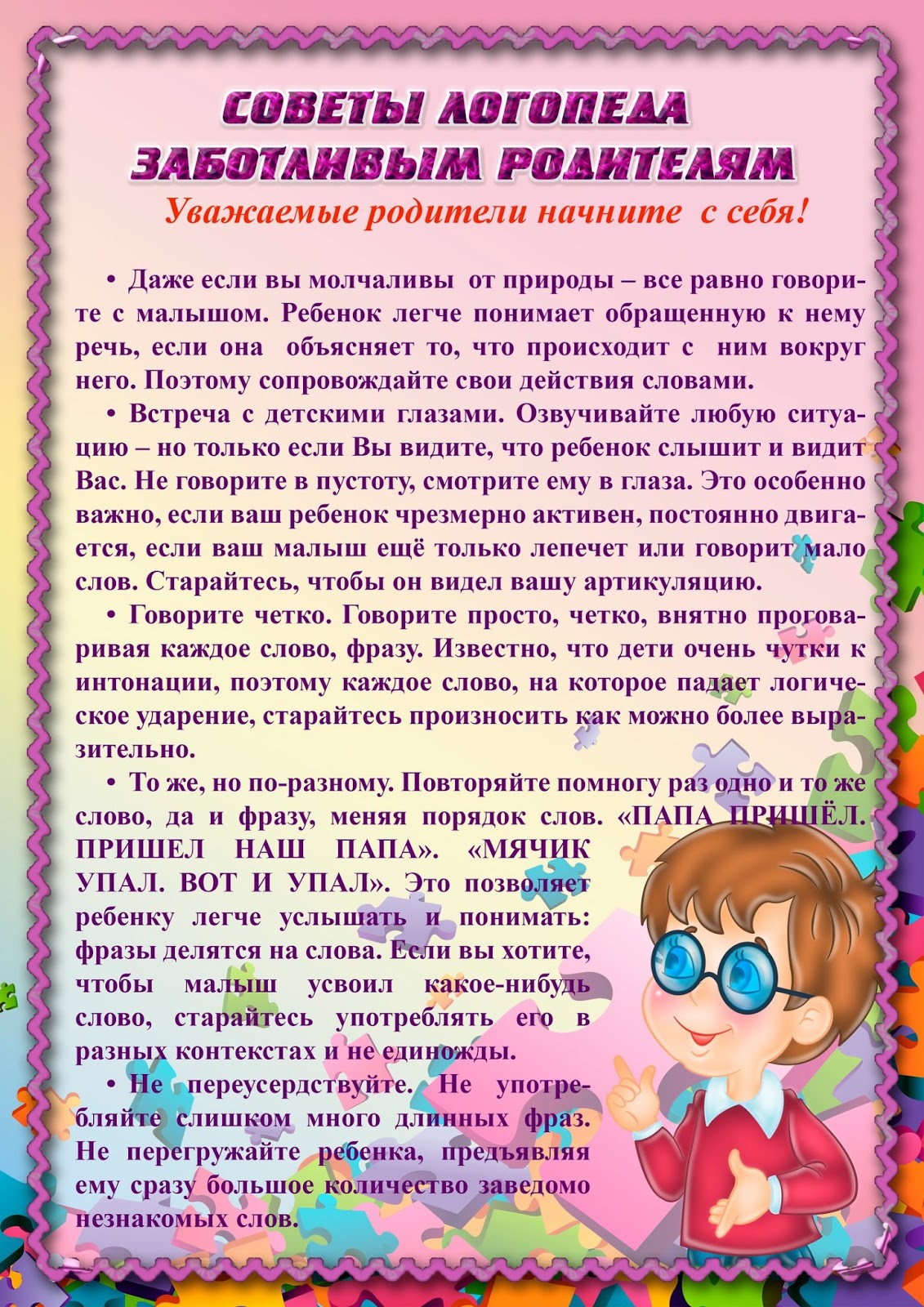 СОВЕТЫ ЛОГОПЕДА
ЗАБОТЛИВЫМ РОДИТЕЛЯМ

Уважаемые родители начните с себя!

• Даже если вы молчаливы от природы – все равно говорите с малышом. Ребенок легче понимает обращенную к нему речь, если она объясняет то, что происходит с ним вокруг него. Поэтому сопровождайте свои действия словами.

• Встреча с детскими глазами. Озвучивайте любую ситуацию – но только если Вы видите, что ребенок слышит и видит Вас. Не говорите в пустоту, смотрите ему в глаза. Это особенно важно, если ваш ребенок чрезмерно активен, постоянно двигается, если ваш малыш ещё только лепечет или говорит мало слов. Старайтесь, чтобы он видел вашу артикуляцию.

• Говорите четко. Говорите просто, четко, внятно проговаривая каждое слово, фразу. Известно, что дети очень чутки к интонации, поэтому каждое слово, на которое падает логическое ударение, старайтесь произносить как можно более выразительно.

• То же, но по-разному. Повторяйте помногу раз одно и то же слово, да и фразу, меняя порядок слов. «ПАПА ПРИШЁЛ. ПРИШЕЛ НАШ ПАПА». «МЯЧИК УПАЛ. ВОТ И УПАЛ». Это позволяет ребенку легче услышать и понимать: фразы делятся на слова. Если вы хотите, чтобы малыш усвоил какое-нибудь слово, старайтесь употреблять его в разных контекстах и не единожды.

• Не переусердствуйте. Не употребляйте слишком много длинных фраз. Не перегружайте ребенка, предъявляя ему сразу большое количество заведомо незнакомых слов.